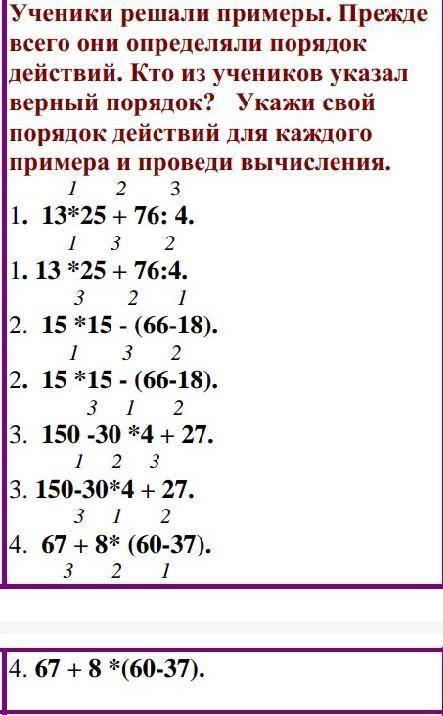 Ученики решали примеры. Прежде всего они определяли порядок действий. Кто из учеников указал верный порядок? Укажи свой порядок действий для каждого примера и проведи вычисления.

1 2 3
1. 13*25 + 76: 4.
1 3 2
1. 13 *25 + 76:4.
3 2 1
2. 15 *15 - (66-18).
1 3 2
2. 15 *15 - (66-18).
3 1 2
3. 150 -30 *4 + 27.
1 2 3
3. 150-30*4 + 27.
3 1 2
4. 67 + 8* (60-37).
3 2 1

4. 67 + 8 *(60-37).